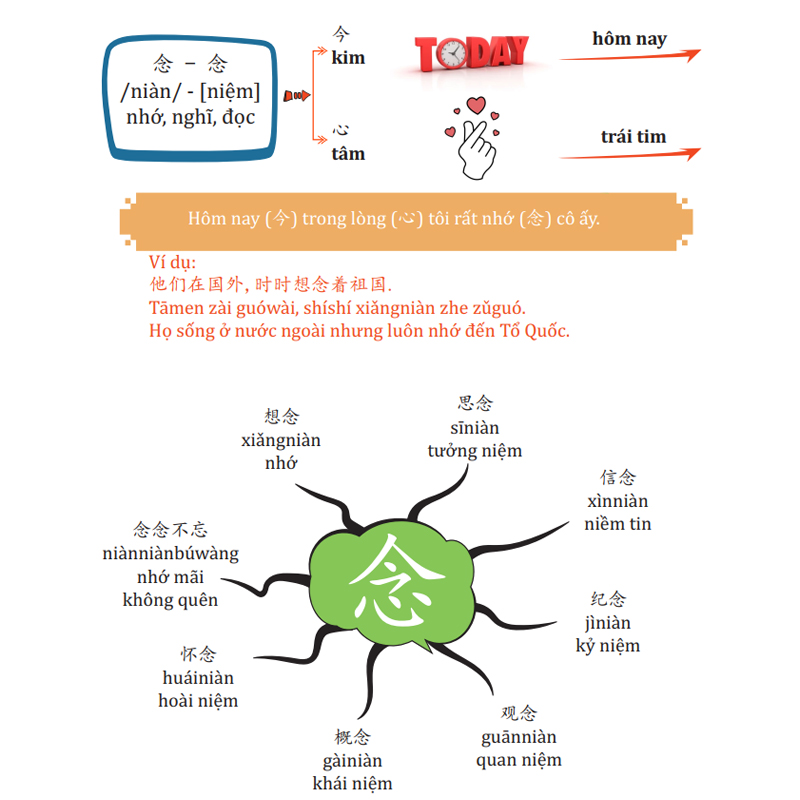 念 – 念
/niàn/ - [niệm]
nhớ, nghĩ, đọc

今
kim

TODAY

hôm nay

心
tâm

trái tim

Hôm nay (今) trong lòng (心) tôi rất nhớ (念) cô ấy.

Ví dụ:
他们在国外, 时时想念着祖国.
Tāmen zài guówài, shíshí xiǎngniàn zhe zǔguó.
Họ sống ở nước ngoài nhưng luôn nhớ đến Tổ Quốc.

想念
xiǎngniàn
nhớ

思念
sīniàn
tưởng niệm

信念
xìnniàn
niềm tin

念念不忘
niànniànbúwàng
nhớ mãi
không quên

念

纪念
jìniàn
kỷ niệm

怀念
huáiniàn
hoài niệm

观念
guānniàn
quan niệm

概念
gàiniàn
khái niệm